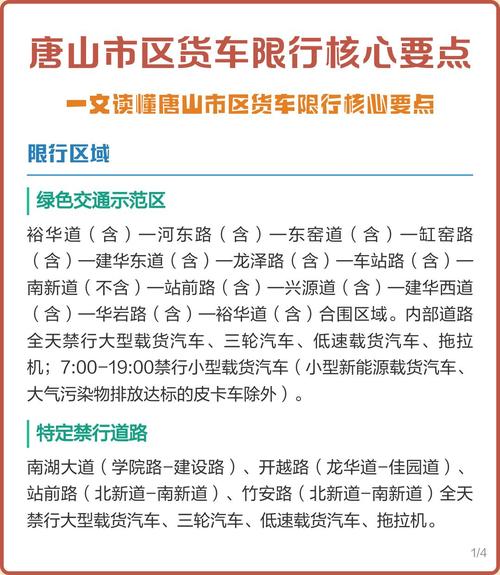 唐山市区货车限行核心要点

一文读懂唐山市区货车限行核心要点

限行区域

绿色交通示范区

裕华道（含）—河东路（含）—东窑道（含）—缸窑路（含）—建华东道（含）—龙泽路（含）—车站路（含）—南新道（不含）—站前路（含）—兴源道（含）—建华西道（含）—华岩路（含）—裕华道（含）合围区域。内部道路全天禁行大型载货汽车、三轮汽车、低速载货汽车、拖拉机；7:00-19:00禁行小型载货汽车（小型新能源载货汽车、大气污染物排放达标的皮卡车除外）。

特定禁行道路

南湖大道（学院路-建设路）、开越路（龙华道-佳园道）、站前路（北新道-南新道）、竹安路（北新道-南新道）全天禁行大型载货汽车、三轮汽车、低速载货汽车、拖拉机。

1/4